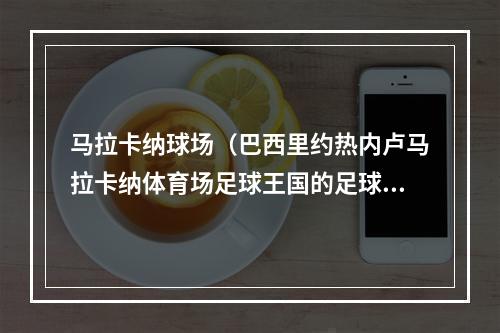 马拉卡纳球场（巴西里约热内卢马拉卡纳体育场足球王国的足球...